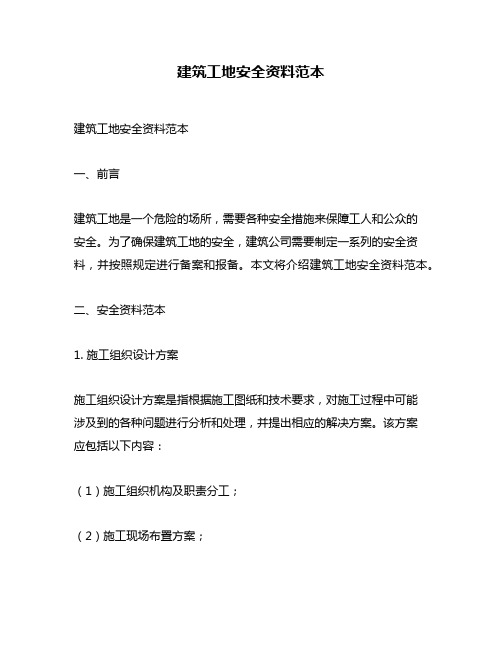 建筑工地安全资料范本

建筑工地安全资料范本

一、前言

建筑工地是一个危险的场所，需要各种安全措施来保障工人和公众的安全。为了确保建筑工地的安全，建筑公司需要制定一系列的安全资料，并按照规定进行备案和报备。本文将介绍建筑工地安全资料范本。

二、安全资料范本

1. 施工组织设计方案

施工组织设计方案是指根据施工图纸和技术要求，对施工过程中可能涉及到的各种问题进行分析和处理，并提出相应的解决方案。该方案应包括以下内容：

（1）施工组织机构及职责分工；

（2）施工现场布置方案；